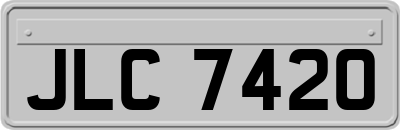 JLC 7420